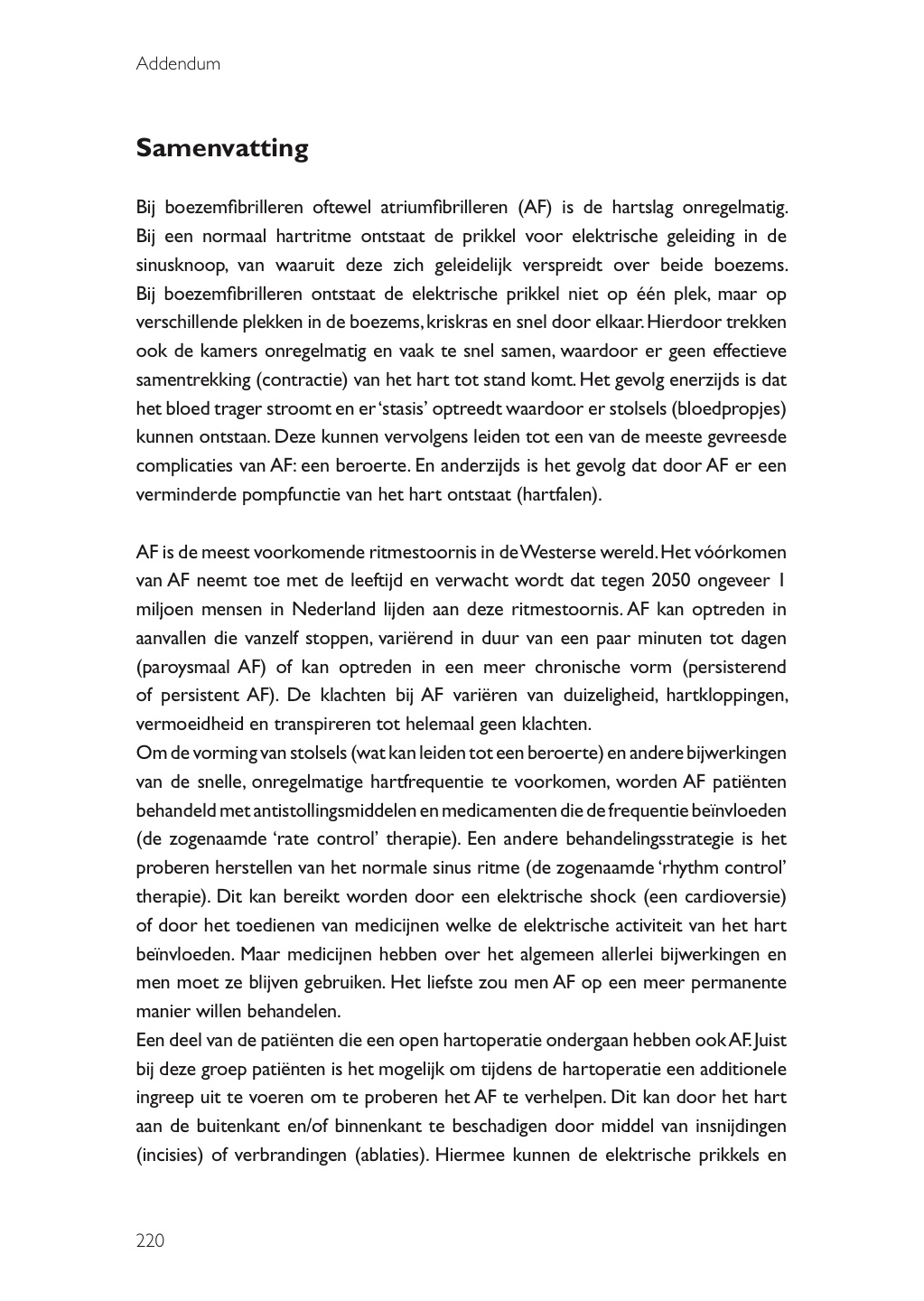 Addendum

Samenvatting

Bij boezemfibrilleren oftewel atriumfibrilleren (AF) is de hartslag onregelmatig. Bij een normaal hartritme ontstaat de prikkel voor elektrische geleiding in de sinusknoop, van waaruit deze zich geleidelijk verspreidt over beide boezems. Bij boezemfibrilleren ontstaat de elektrische prikkel niet op één plek, maar op verschillende plekken in de boezems, kriskras en snel door elkaar. Hierdoor trekken ook de kamers onregelmatig en vaak te snel samen, waardoor er geen effectieve samentrekking (contractie) van het hart tot stand komt. Het gevolg enerzijds is dat het bloed trager stroomt en er 'stasis' optreedt waardoor er stolsels (bloedpropjes) kunnen ontstaan. Deze kunnen vervolgens leiden tot een van de meeste gevreesde complicaties van AF: een beroerte. En anderzijds is het gevolg dat door AF er een verminderde pompfunctie van het hart ontstaat (hartfalen).

AF is de meest voorkomende ritmestoornis in de Westerse wereld. Het vóórkomen van AF neemt toe met de leeftijd en verwacht wordt dat tegen 2050 ongeveer 1 miljoen mensen in Nederland lijden aan deze ritmestoornis. AF kan optreden in aanvallen die vanzelf stoppen, variërend in duur van een paar minuten tot dagen (paroysmaal AF) of kan optreden in een meer chronische vorm (persisterend of persistent AF). De klachten bij AF variëren van duizeligheid, hartkloppingen, vermoeidheid en transpireren tot helemaal geen klachten.
Om de vorming van stolsels (wat kan leiden tot een beroerte) en andere bijwerkingen van de snelle, onregelmatige hartfrequentie te voorkomen, worden AF patiënten behandeld met antistollingsmiddelen en medicamenten die de frequentie beïnvloeden (de zogenaamde 'rate control' therapie). Een andere behandelingsstrategie is het proberen herstellen van het normale sinus ritme (de zogenaamde 'rhythm control' therapie). Dit kan bereikt worden door een elektrische shock (een cardioversie) of door het toedienen van medicijnen welke de elektrische activiteit van het hart beïnvloeden. Maar medicijnen hebben over het algemeen allerlei bijwerkingen en men moet ze blijven gebruiken. Het liefste zou men AF op een meer permanente manier willen behandelen.
Een deel van de patiënten die een open hartoperatie ondergaan hebben ook AF. Juist bij deze groep patiënten is het mogelijk om tijdens de hartoperatie een additionele ingreep uit te voeren om te proberen het AF te verhelpen. Dit kan door het hart aan de buitenkant en/of binnenkant te beschadigen door middel van insnijdingen (incisies) of verbrandingen (ablaties). Hiermee kunnen de elektrische prikkels en

220